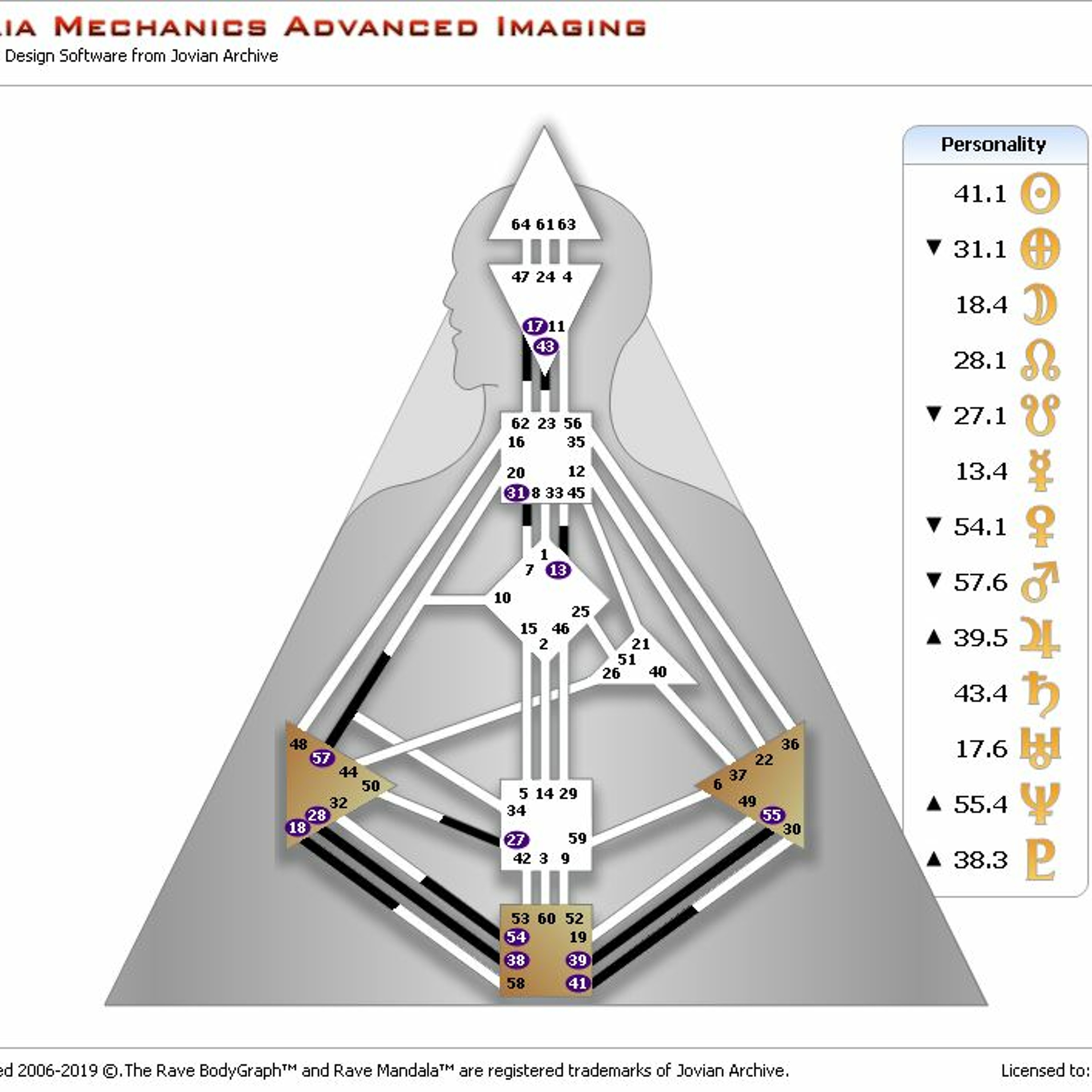 IA MECHANICS ADVANCED IMAGING
Design Software from Jovian Archive

64 61 63
47 24 4
17 11
43
62 23 56
16 35
20 12
31 8 33 45
1
7 13
10
25
15 46
2
21
51
26 40
48
57
44
50
32
28
18
36
22
37
6
49
55
30
5 14 29
34
27 59
42 3 9
53 60 52
54 19
38 39
58 41

Personality
41.1
▼ 31.1
18.4
28.1
▼ 27.1
13.4
▼ 54.1
▼ 57.6
▲ 39.5
43.4
17.6
▲ 55.4
▲ 38.3

ed 2006-2019 ©.The Rave BodyGraph™ and Rave Mandala™ are registered trademarks of Jovian Archive.
Licensed to: